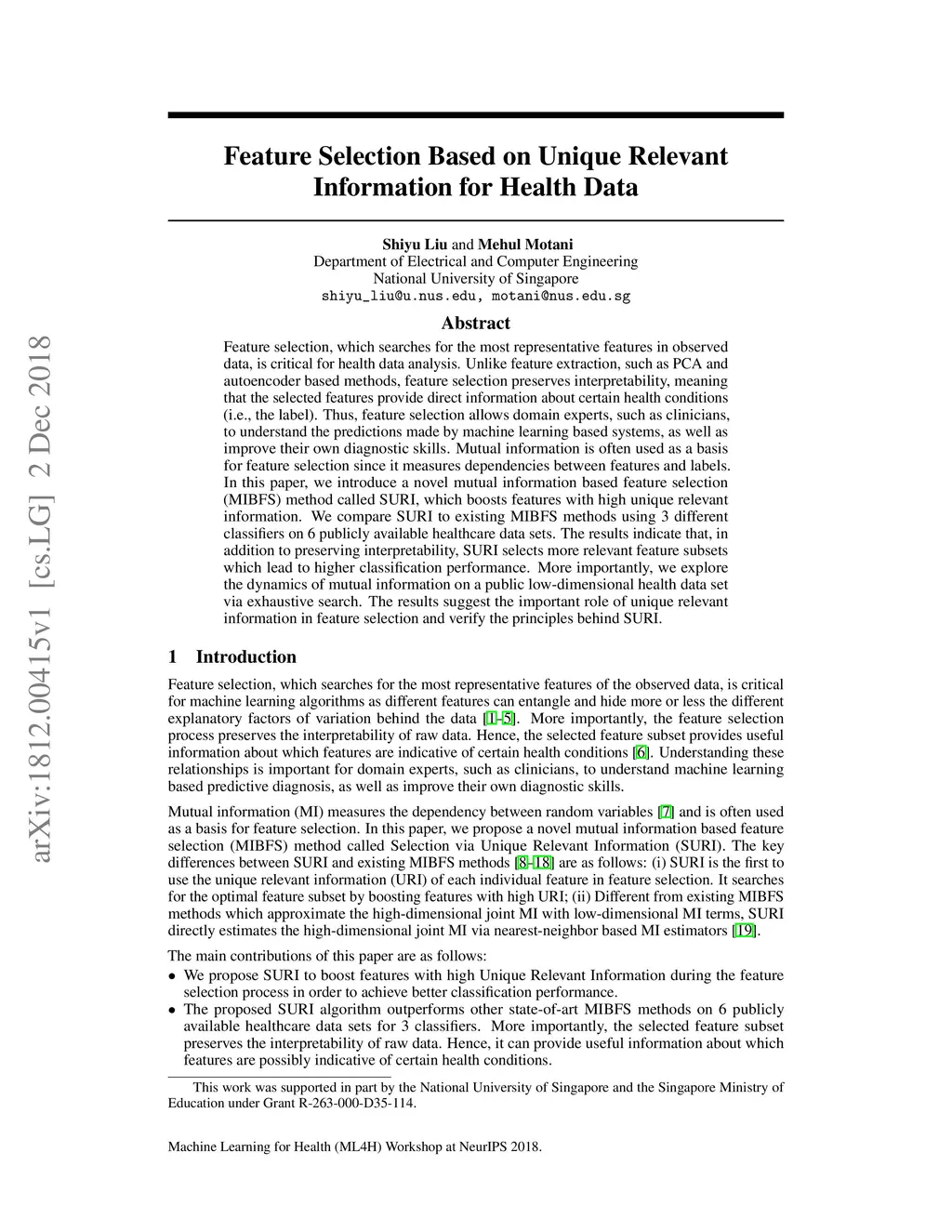 arXiv:1812.00415v1 [cs.LG] 2 Dec 2018

Feature Selection Based on Unique Relevant Information for Health Data

Shiyu Liu and Mehul Motani
Department of Electrical and Computer Engineering
National University of Singapore
shiyu_liu@u.nus.edu, motani@nus.edu.sg

Abstract

Feature selection, which searches for the most representative features in observed data, is critical for health data analysis. Unlike feature extraction, such as PCA and autoencoder based methods, feature selection preserves interpretability, meaning that the selected features provide direct information about certain health conditions (i.e., the label). Thus, feature selection allows domain experts, such as clinicians, to understand the predictions made by machine learning based systems, as well as improve their own diagnostic skills. Mutual information is often used as a basis for feature selection since it measures dependencies between features and labels. In this paper, we introduce a novel mutual information based feature selection (MIBFS) method called SURI, which boosts features with high unique relevant information. We compare SURI to existing MIBFS methods using 3 different classifiers on 6 publicly available healthcare data sets. The results indicate that, in addition to preserving interpretability, SURI selects more relevant feature subsets which lead to higher classification performance. More importantly, we explore the dynamics of mutual information on a public low-dimensional health data set via exhaustive search. The results suggest the important role of unique relevant information in feature selection and verify the principles behind SURI.

1 Introduction

Feature selection, which searches for the most representative features of the observed data, is critical for machine learning algorithms as different features can entangle and hide more or less the different explanatory factors of variation behind the data [1–5]. More importantly, the feature selection process preserves the interpretability of raw data. Hence, the selected feature subset provides useful information about which features are indicative of certain health conditions [6]. Understanding these relationships is important for domain experts, such as clinicians, to understand machine learning based predictive diagnosis, as well as improve their own diagnostic skills.

Mutual information (MI) measures the dependency between random variables [7] and is often used as a basis for feature selection. In this paper, we propose a novel mutual information based feature selection (MIBFS) method called Selection via Unique Relevant Information (SURI). The key differences between SURI and existing MIBFS methods [8–18] are as follows: (i) SURI is the first to use the unique relevant information (URI) of each individual feature in feature selection. It searches for the optimal feature subset by boosting features with high URI; (ii) Different from existing MIBFS methods which approximate the high-dimensional joint MI with low-dimensional MI terms, SURI directly estimates the high-dimensional joint MI via nearest-neighbor based MI estimators [19].

The main contributions of this paper are as follows:
• We propose SURI to boost features with high Unique Relevant Information during the feature selection process in order to achieve better classification performance.
• The proposed SURI algorithm outperforms other state-of-art MIBFS methods on 6 publicly available healthcare data sets for 3 classifiers. More importantly, the selected feature subset preserves the interpretability of raw data. Hence, it can provide useful information about which features are possibly indicative of certain health conditions.

This work was supported in part by the National University of Singapore and the Singapore Ministry of Education under Grant R-263-000-D35-114.

Machine Learning for Health (ML4H) Workshop at NeurIPS 2018.